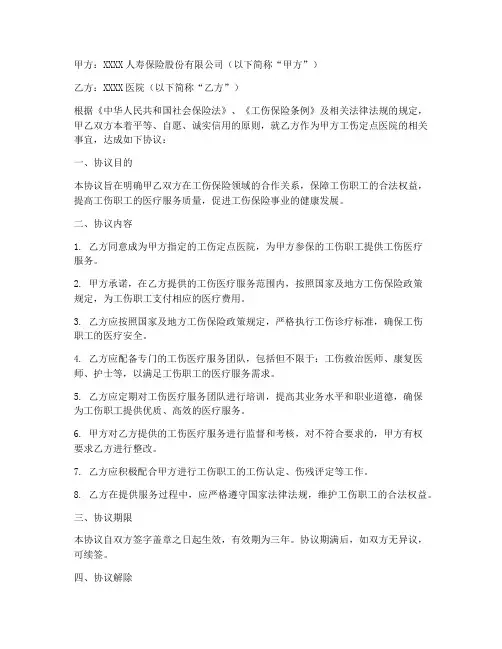 甲方：XXXX人寿保险股份有限公司（以下简称“甲方”）

乙方：XXXX医院（以下简称“乙方”）

根据《中华人民共和国社会保险法》、《工伤保险条例》及相关法律法规的规定，甲乙双方本着平等、自愿、诚实信用的原则，就乙方作为甲方工伤定点医院的相关事宜，达成如下协议：

一、协议目的

本协议旨在明确甲乙双方在工伤保险领域的合作关系，保障工伤职工的合法权益，提高工伤职工的医疗服务质量，促进工伤保险事业的健康发展。

二、协议内容

1. 乙方同意成为甲方指定的工伤定点医院，为甲方参保的工伤职工提供工伤医疗服务。

2. 甲方承诺，在乙方提供的工伤医疗服务范围内，按照国家及地方工伤保险政策规定，为工伤职工支付相应的医疗费用。

3. 乙方应按照国家及地方工伤保险政策规定，严格执行工伤诊疗标准，确保工伤职工的医疗安全。

4. 乙方应配备专门的工伤医疗服务团队，包括但不限于：工伤救治医师、康复医师、护士等，以满足工伤职工的医疗服务需求。

5. 乙方应定期对工伤医疗服务团队进行培训，提高其业务水平和职业道德，确保为工伤职工提供优质、高效的医疗服务。

6. 甲方对乙方提供的工伤医疗服务进行监督和考核，对不符合要求的，甲方有权要求乙方进行整改。

7. 乙方应积极配合甲方进行工伤职工的工伤认定、伤残评定等工作。

8. 乙方在提供服务过程中，应严格遵守国家法律法规，维护工伤职工的合法权益。

三、协议期限

本协议自双方签字盖章之日起生效，有效期为三年。协议期满后，如双方无异议，可续签。

四、协议解除